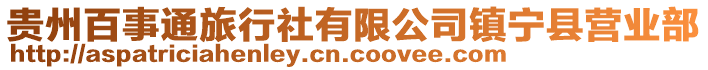 贵州百事通旅行社有限公司镇宁县营业部
http://aspatriciahenley.cn.coovee.com